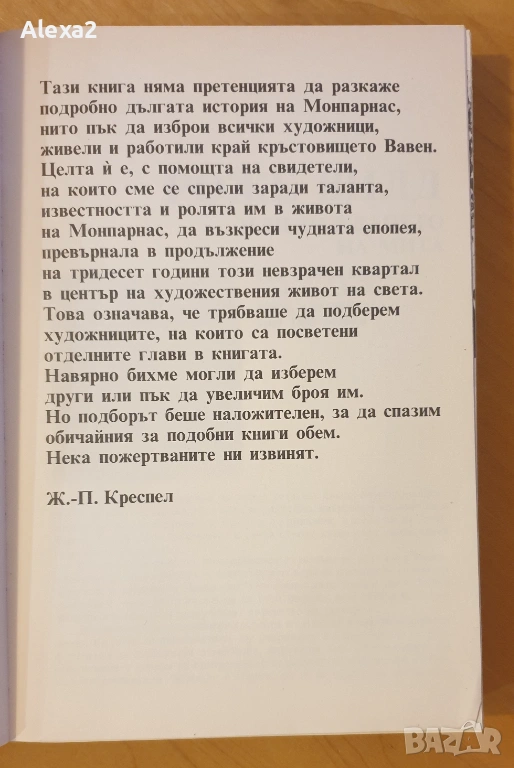 Alexa2

Тази книга няма претенцията да разкаже подробно дългата история на Монпарнас, нито пък да изброи всички художници, живели и работили край кръстовището Вавен. Целта ѝ е, с помощта на свидетели, на които сме се спрели заради таланта, известността и ролята им в живота на Монпарнас, да възкреси чудната епопея, превърнала в продължение на тридесет години този невзрачен квартал в център на художествения живот на света. Това означава, че трябваше да подберем художниците, на които са посветени отделните глави в книгата. Навярно бихме могли да изберем други или пък да увеличим броя им. Но подборът беше наложителен, за да спазим обичайния за подобни книги обем. Нека пожертваните ни извинят.

Ж.-П. Креспел

BAZAR